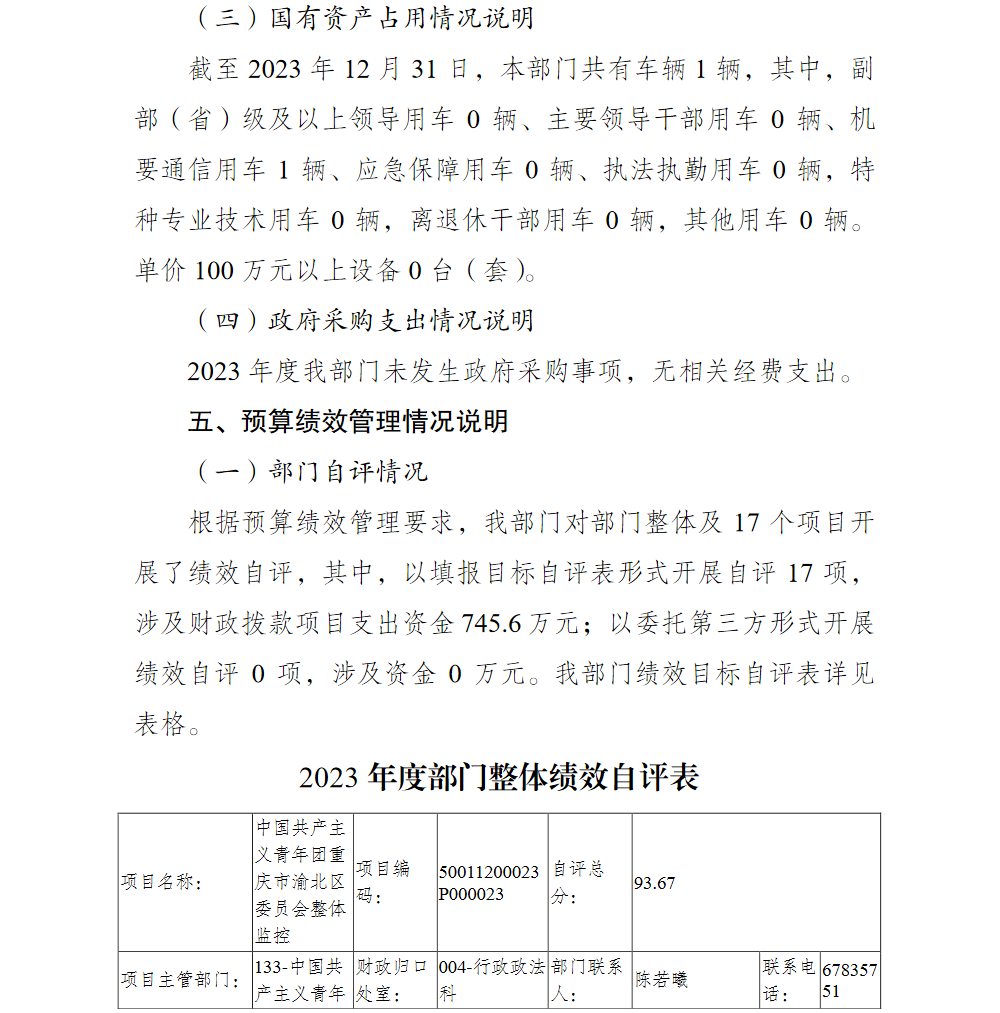 （三）国有资产占用情况说明

截至 2023 年 12 月 31 日，本部门共有车辆 1 辆，其中，副部（省）级及以上领导用车 0 辆、主要领导干部用车 0 辆、机要通信用车 1 辆、应急保障用车 0 辆、执法执勤用车 0 辆，特种专业技术用车 0 辆，离退休干部用车 0 辆，其他用车 0 辆。单价 100 万元以上设备 0 台（套）。

（四）政府采购支出情况说明

2023 年度我部门未发生政府采购事项，无相关经费支出。

五、预算绩效管理情况说明

（一）部门自评情况

根据预算绩效管理要求，我部门对部门整体及 17 个项目开展了绩效自评，其中，以填报目标自评表形式开展自评 17 项，涉及财政拨款项目支出资金 745.6 万元；以委托第三方形式开展绩效自评 0 项，涉及资金 0 万元。我部门绩效目标自评表详见表格。

2023 年度部门整体绩效自评表

| 项目名称： | 中国共产主义青年团重庆市渝北区委员会整体监控 | 项目编码： | 50011200023P000023 | 自评总分： | 93.67 | | |
|---|---|---|---|---|---|---|---|
| 项目主管部门： | 133-中国共产主义青年 | 财政归口处室： | 004-行政政法科 | 部门联系人： | 陈若曦 | 联系电话： | 67835751 |